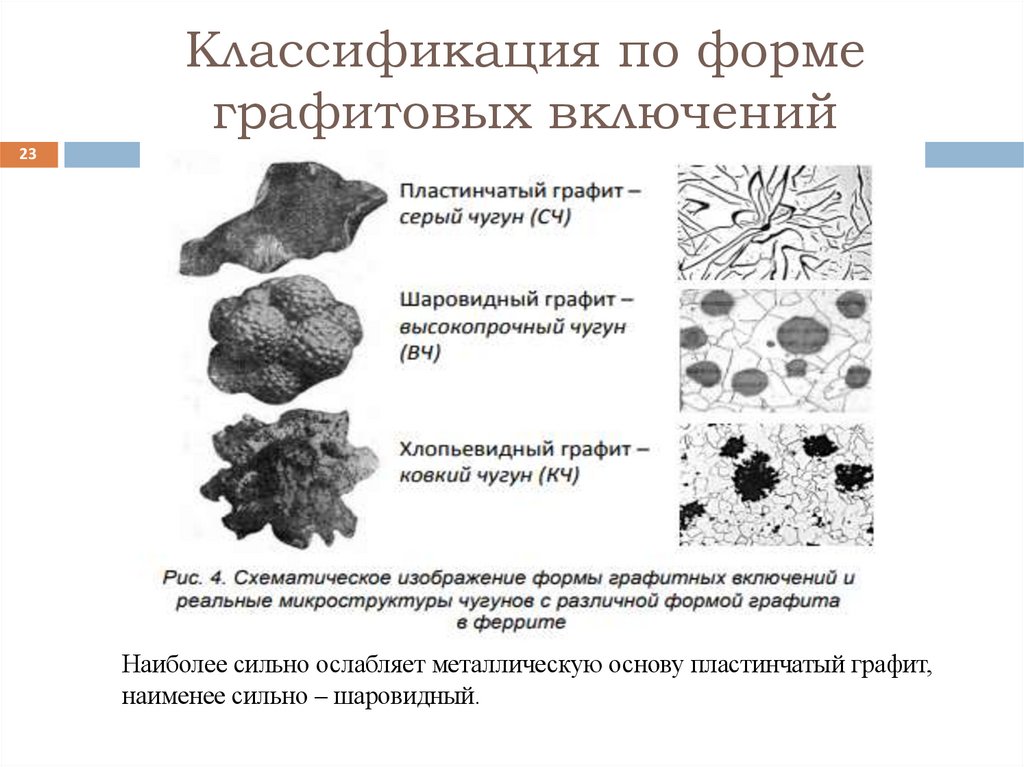 Классификация по форме графитовых включений

23

Пластинчатый графит – серый чугун (СЧ)

Шаровидный графит – высокопрочный чугун (ВЧ)

Хлопьевидный графит – ковкий чугун (КЧ)

Рис. 4. Схематическое изображение формы графитных включений и реальные микроструктуры чугунов с различной формой графита в феррите

Наиболее сильно ослабляет металлическую основу пластинчатый графит, наименее сильно – шаровидный.